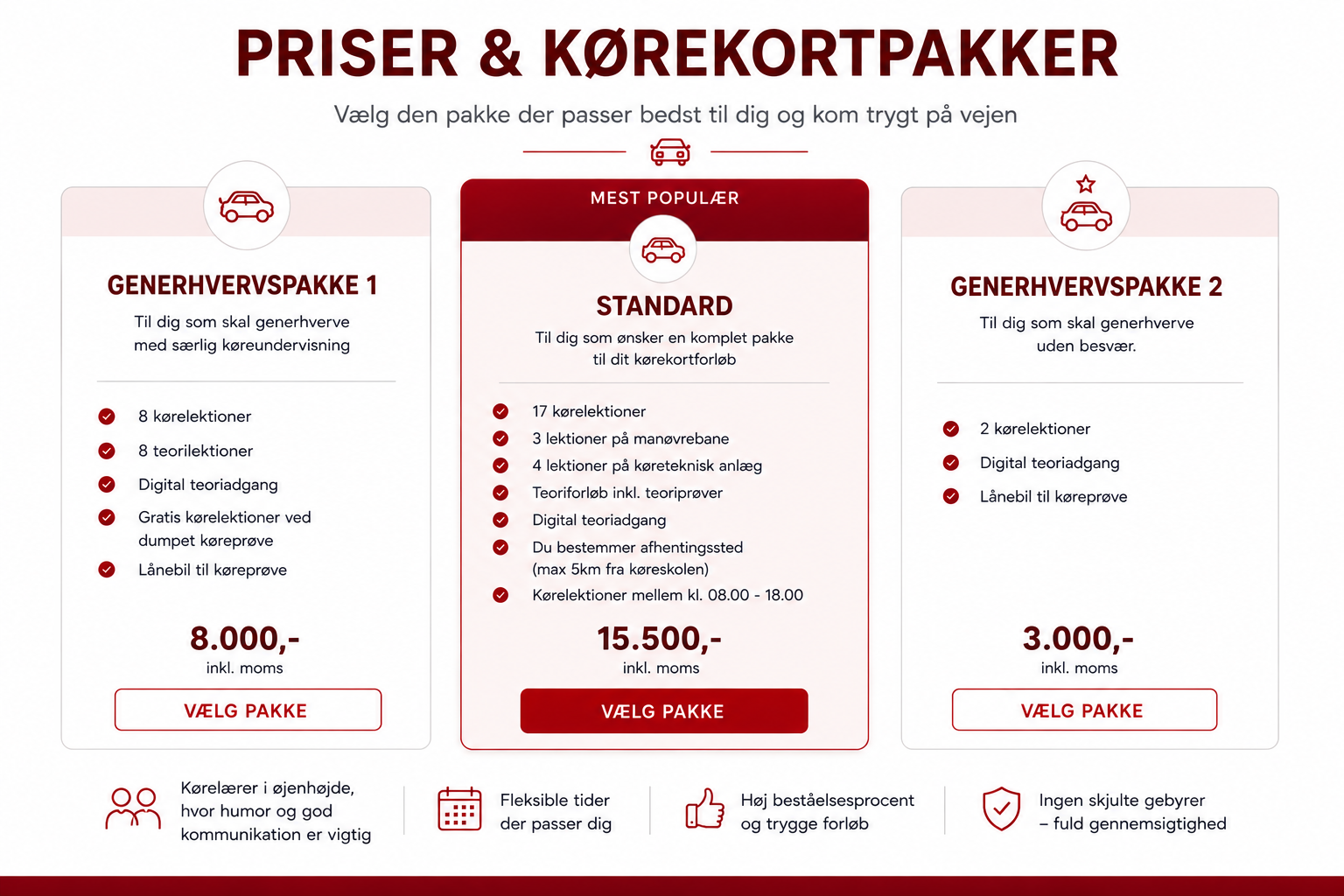 PRISER & KØREKORTPAKKER

Vælg den pakke der passer bedst til dig og kom trygt på vejen

GENERHVERVSPAKKE 1

Til dig som skal generhverve med særlig køreundervisning

8 kørelektioner
8 teorilektioner
Digital teoriadgang
Gratis kørelektioner ved dumpet køreprøve
Lånebil til køreprøve

8.000,-
inkl. moms

VÆLG PAKKE

MEST POPULÆR

STANDARD

Til dig som ønsker en komplet pakke til dit kørekortforløb

17 kørelektioner
3 lektioner på manøvrebane
4 lektioner på køreteknisk anlæg
Teoriforløb inkl. teoriprøver
Digital teoriadgang
Du bestemmer afhentingssted (max 5km fra køreskolen)
Kørelektioner mellem kl. 08.00 - 18.00

15.500,-
inkl. moms

VÆLG PAKKE

GENERHVERVSPAKKE 2

Til dig som skal generhverve uden besvær.

2 kørelektioner
Digital teoriadgang
Lånebil til køreprøve

3.000,-
inkl. moms

VÆLG PAKKE

Kørelærer i øjenhøjde, hvor humor og god kommunikation er vigtig

Fleksible tider der passer dig

Høj beståelsesprocent og trygge forløb

Ingen skjulte gebyrer – fuld gennemsigtighed